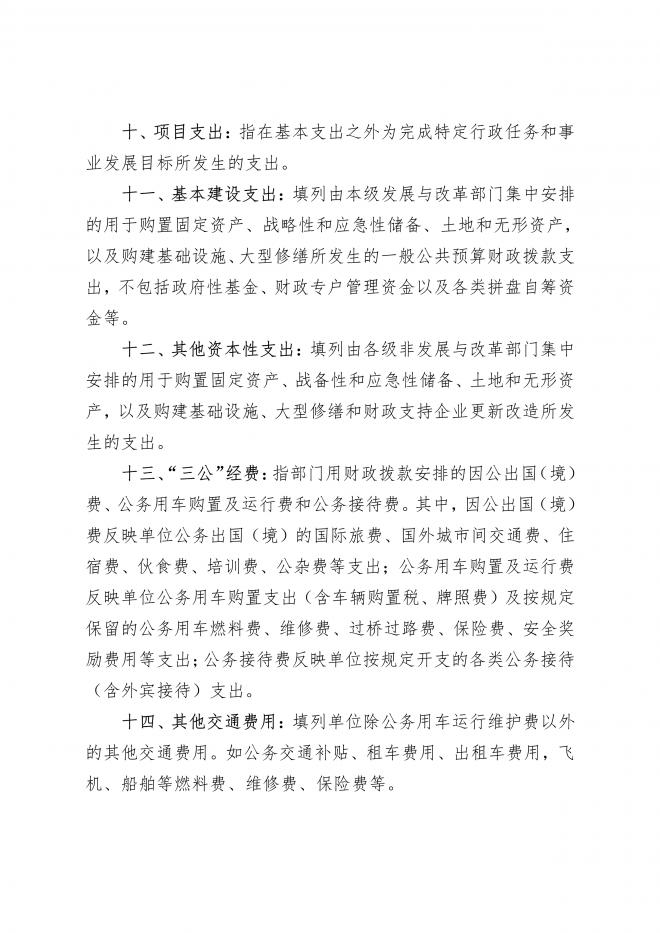 十、项目支出：指在基本支出之外为完成特定行政任务和事业发展目标所发生的支出。

十一、基本建设支出：填列由本级发展与改革部门集中安排的用于购置固定资产、战略性和应急性储备、土地和无形资产，以及购建基础设施、大型修缮所发生的一般公共预算财政拨款支出，不包括政府性基金、财政专户管理资金以及各类拼盘自筹资金等。

十二、其他资本性支出：填列由各级非发展与改革部门集中安排的用于购置固定资产、战备性和应急性储备、土地和无形资产，以及购建基础设施、大型修缮和财政支持企业更新改造所发生的支出。

十三、“三公”经费：指部门用财政拨款安排的因公出国（境）费、公务用车购置及运行费和公务接待费。其中，因公出国（境）费反映单位公务出国（境）的国际旅费、国外城市间交通费、住宿费、伙食费、培训费、公杂费等支出；公务用车购置及运行费反映单位公务用车购置支出（含车辆购置税、牌照费）及按规定保留的公务用车燃料费、维修费、过桥过路费、保险费、安全奖励费用等支出；公务接待费反映单位按规定开支的各类公务接待（含外宾接待）支出。

十四、其他交通费用：填列单位除公务用车运行维护费以外的其他交通费用。如公务交通补贴、租车费用、出租车费用，飞机、船舶等燃料费、维修费、保险费等。